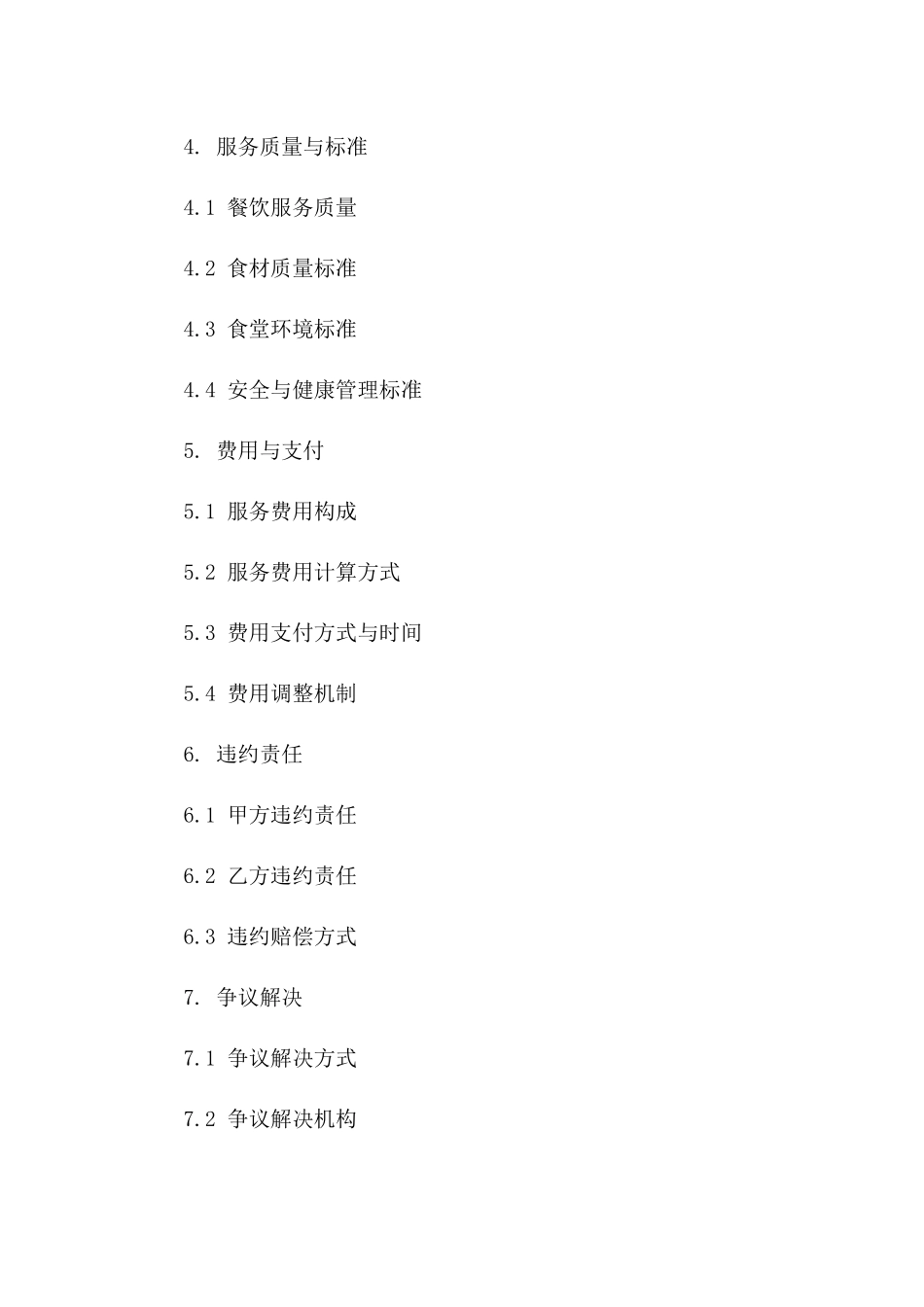 4. 服务质量与标准

4.1 餐饮服务质量

4.2 食材质量标准

4.3 食堂环境标准

4.4 安全与健康管理标准

5. 费用与支付

5.1 服务费用构成

5.2 服务费用计算方式

5.3 费用支付方式与时间

5.4 费用调整机制

6. 违约责任

6.1 甲方违约责任

6.2 乙方违约责任

6.3 违约赔偿方式

7. 争议解决

7.1 争议解决方式

7.2 争议解决机构